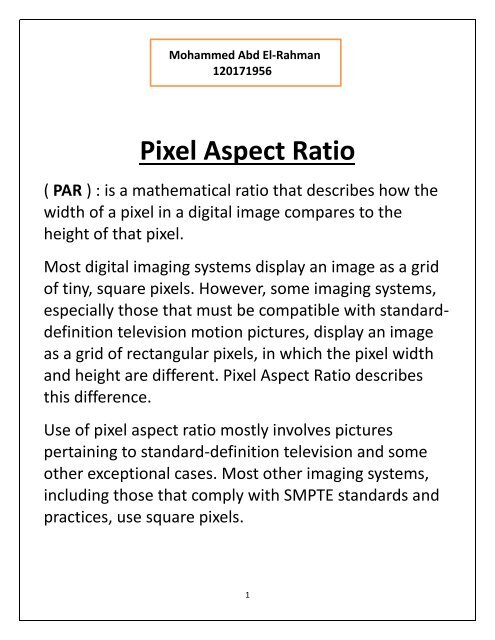 Mohammed Abd El-Rahman
120171956

Pixel Aspect Ratio

( PAR ) : is a mathematical ratio that describes how the width of a pixel in a digital image compares to the height of that pixel.

Most digital imaging systems display an image as a grid of tiny, square pixels. However, some imaging systems, especially those that must be compatible with standard-definition television motion pictures, display an image as a grid of rectangular pixels, in which the pixel width and height are different. Pixel Aspect Ratio describes this difference.

Use of pixel aspect ratio mostly involves pictures pertaining to standard-definition television and some other exceptional cases. Most other imaging systems, including those that comply with SMPTE standards and practices, use square pixels.

1